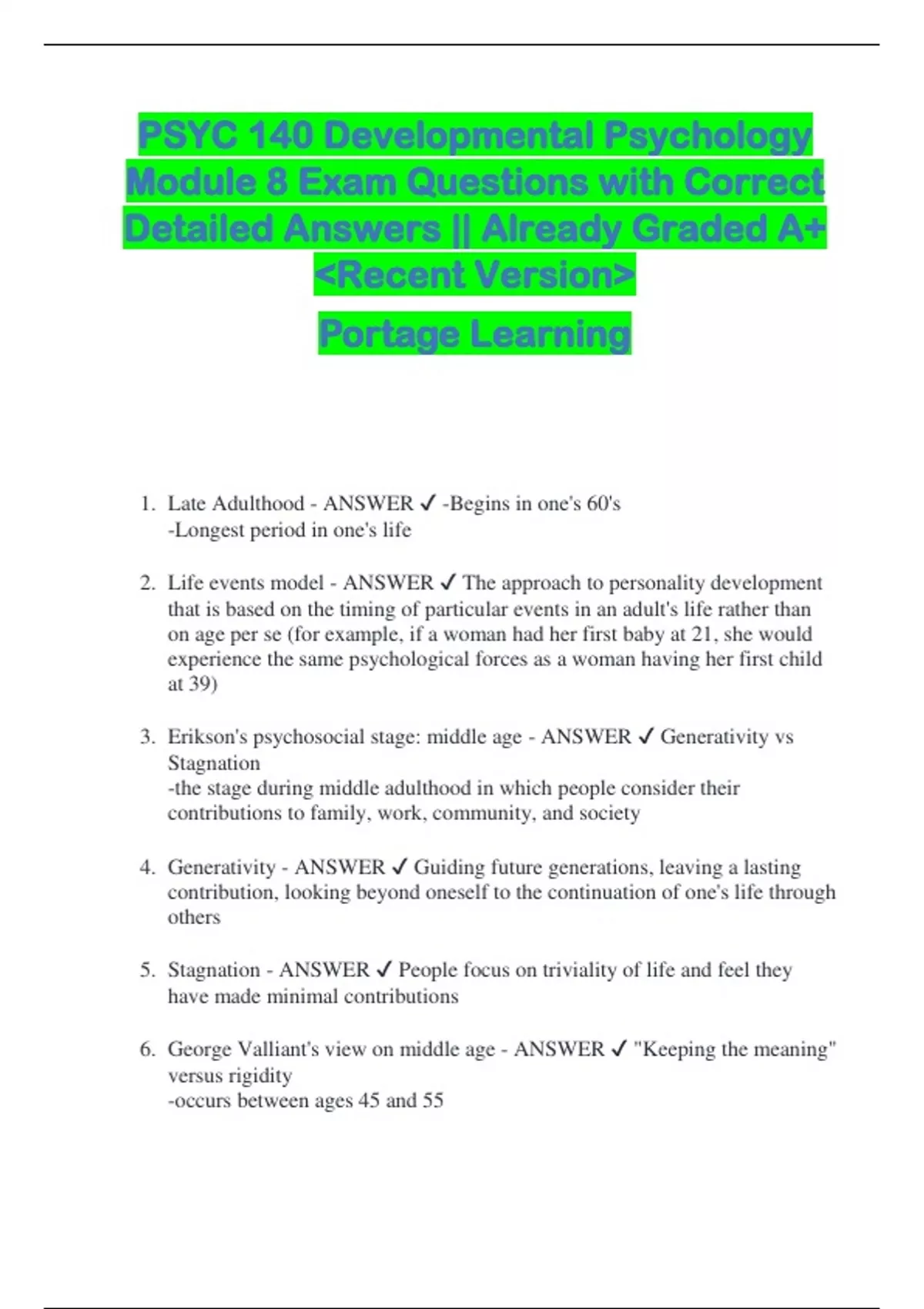 PSYC 140 Developmental Psychology Module 8 Exam Questions with Correct Detailed Answers || Already Graded A+ <Recent Version>

Portage Learning

1. Late Adulthood - ANSWER ✓ -Begins in one's 60's
-Longest period in one's life

2. Life events model - ANSWER ✓ The approach to personality development that is based on the timing of particular events in an adult's life rather than on age per se (for example, if a woman had her first baby at 21, she would experience the same psychological forces as a woman having her first child at 39)

3. Erikson's psychosocial stage: middle age - ANSWER ✓ Generativity vs Stagnation
-the stage during middle adulthood in which people consider their contributions to family, work, community, and society

4. Generativity - ANSWER ✓ Guiding future generations, leaving a lasting contribution, looking beyond oneself to the continuation of one's life through others

5. Stagnation - ANSWER ✓ People focus on triviality of life and feel they have made minimal contributions

6. George Valliant's view on middle age - ANSWER ✓ "Keeping the meaning" versus rigidity
-occurs between ages 45 and 55